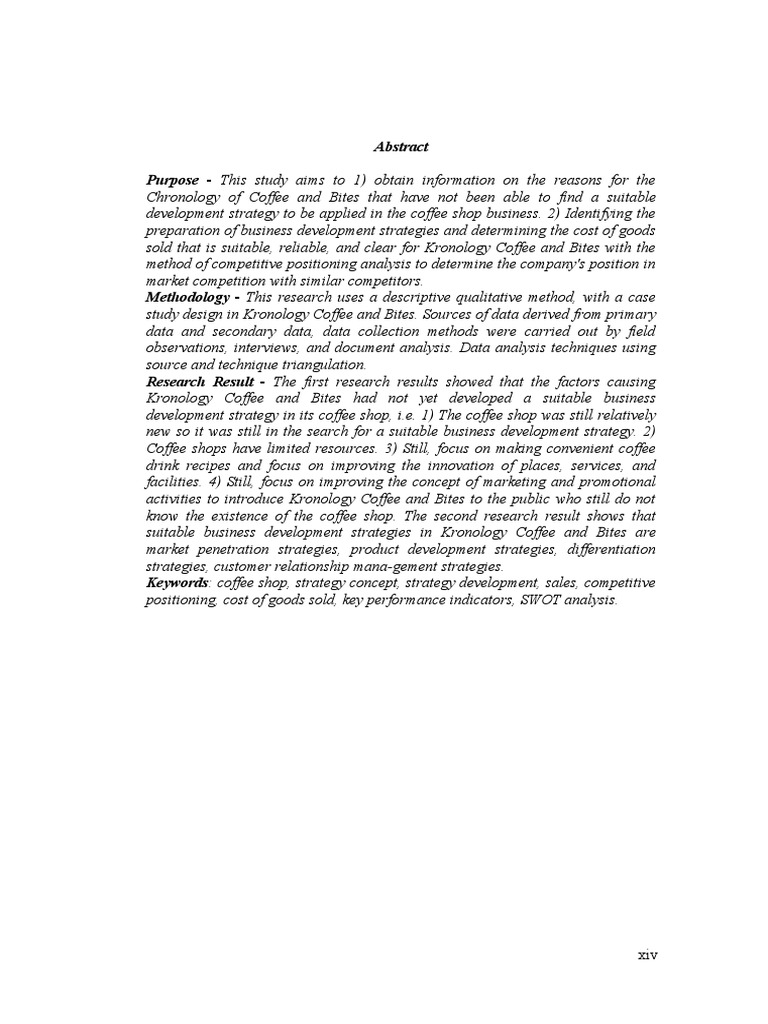 Abstract

Purpose - This study aims to 1) obtain information on the reasons for the Chronology of Coffee and Bites that have not been able to find a suitable development strategy to be applied in the coffee shop business. 2) Identifying the preparation of business development strategies and determining the cost of goods sold that is suitable, reliable, and clear for Kronology Coffee and Bites with the method of competitive positioning analysis to determine the company's position in market competition with similar competitors.

Methodology - This research uses a descriptive qualitative method, with a case study design in Kronology Coffee and Bites. Sources of data derived from primary data and secondary data, data collection methods were carried out by field observations, interviews, and document analysis. Data analysis techniques using source and technique triangulation.

Research Result - The first research results showed that the factors causing Kronology Coffee and Bites had not yet developed a suitable business development strategy in its coffee shop, i.e. 1) The coffee shop was still relatively new so it was still in the search for a suitable business development strategy. 2) Coffee shops have limited resources. 3) Still, focus on making convenient coffee drink recipes and focus on improving the innovation of places, services, and facilities. 4) Still, focus on improving the concept of marketing and promotional activities to introduce Kronology Coffee and Bites to the public who still do not know the existence of the coffee shop. The second research result shows that suitable business development strategies in Kronology Coffee and Bites are market penetration strategies, product development strategies, differentiation strategies, customer relationship mana-gement strategies.

Keywords: coffee shop, strategy concept, strategy development, sales, competitive positioning, cost of goods sold, key performance indicators, SWOT analysis.

xiv